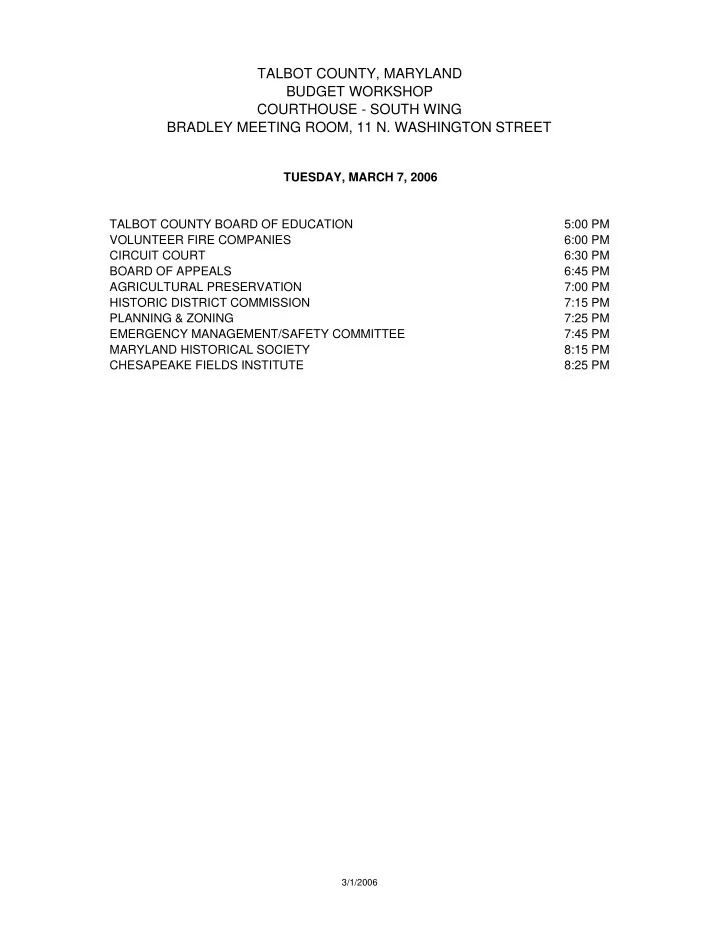 TALBOT COUNTY, MARYLAND
BUDGET WORKSHOP
COURTHOUSE - SOUTH WING
BRADLEY MEETING ROOM, 11 N. WASHINGTON STREET

TUESDAY, MARCH 7, 2006

| | |
|---|---|
| TALBOT COUNTY BOARD OF EDUCATION | 5:00 PM |
| VOLUNTEER FIRE COMPANIES | 6:00 PM |
| CIRCUIT COURT | 6:30 PM |
| BOARD OF APPEALS | 6:45 PM |
| AGRICULTURAL PRESERVATION | 7:00 PM |
| HISTORIC DISTRICT COMMISSION | 7:15 PM |
| PLANNING & ZONING | 7:25 PM |
| EMERGENCY MANAGEMENT/SAFETY COMMITTEE | 7:45 PM |
| MARYLAND HISTORICAL SOCIETY | 8:15 PM |
| CHESAPEAKE FIELDS INSTITUTE | 8:25 PM |

3/1/2006